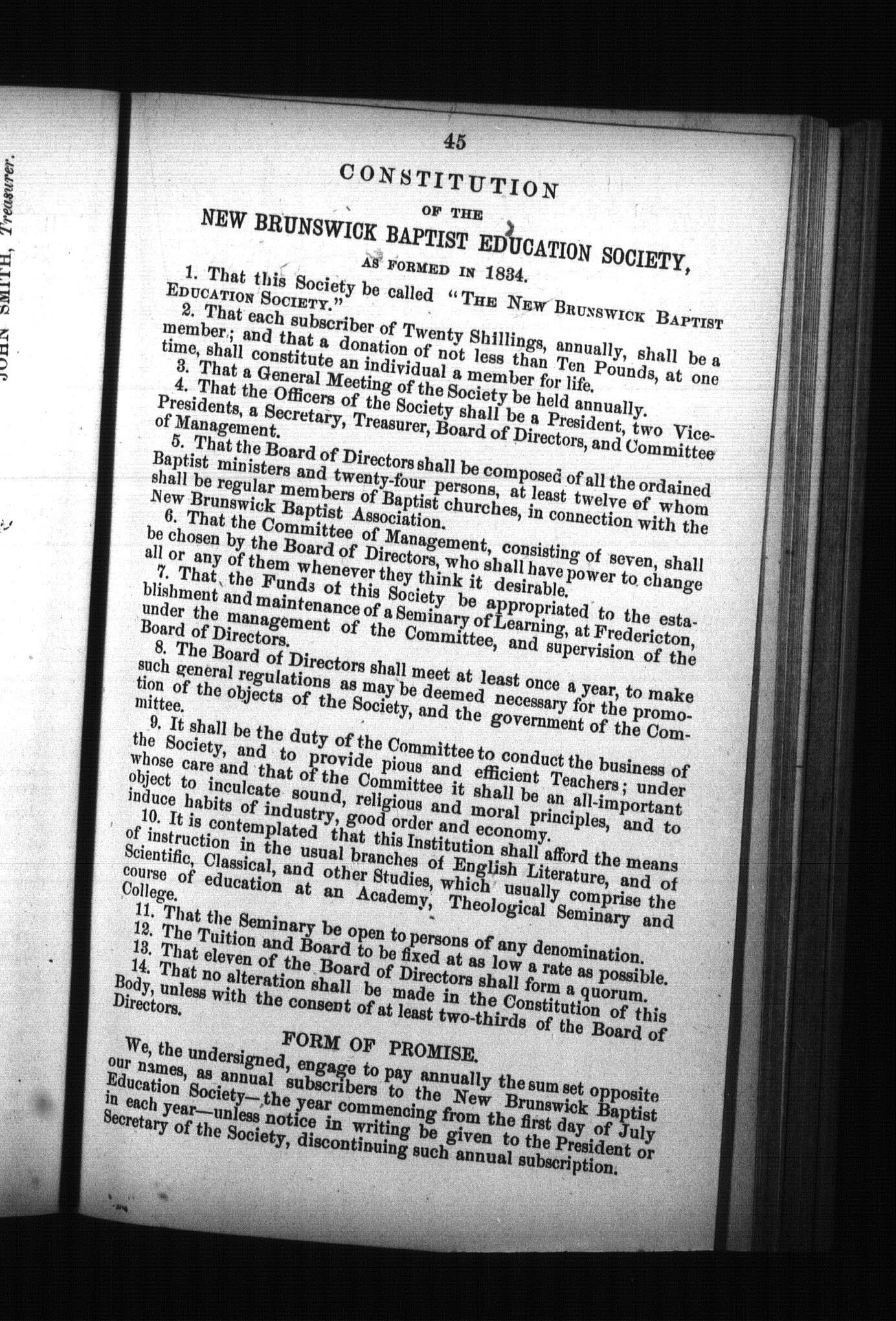 JOHN SMITH, Treasurer.

45

CONSTITUTION

OF THE

NEW BRUNSWICK BAPTIST EDUCATION SOCIETY,

AS FORMED IN 1834.

1. That this Society be called "THE NEW BRUNSWICK BAPTIST EDUCATION SOCIETY."

2. That each subscriber of Twenty Shillings, annually, shall be a member; and that a donation of not less than Ten Pounds, at one time, shall constitute an individual a member for life.

3. That a General Meeting of the Society be held annually.

4. That the Officers of the Society shall be a President, two Vice-Presidents, a Secretary, Treasurer, Board of Directors, and Committee of Management.

5. That the Board of Directors shall be composed of all the ordained Baptist ministers and twenty-four persons, at least twelve of whom shall be regular members of Baptist churches, in connection with the New Brunswick Baptist Association.

6. That the Committee of Management, consisting of seven, shall be chosen by the Board of Directors, who shall have power to change all or any of them whenever they think it desirable.

7. That the Funds of this Society be appropriated to the establishment and maintenance of a Seminary of Learning, at Fredericton, under the management of the Committee, and supervision of the Board of Directors.

8. The Board of Directors shall meet at least once a year, to make such general regulations as may be deemed necessary for the promotion of the objects of the Society, and the government of the Committee.

9. It shall be the duty of the Committee to conduct the business of the Society, and to provide pious and efficient Teachers; under whose care and that of the Committee it shall be an all-important object to inculcate sound, religious and moral principles, and to induce habits of industry, good order and economy.

10. It is contemplated that this Institution shall afford the means of instruction in the usual branches of English Literature, and of Scientific, Classical, and other Studies, which usually comprise the course of education at an Academy, Theological Seminary and College.

11. That the Seminary be open to persons of any denomination.

12. The Tuition and Board to be fixed at as low a rate as possible.

13. That eleven of the Board of Directors shall form a quorum.

14. That no alteration shall be made in the Constitution of this Body, unless with the consent of at least two-thirds of the Board of Directors.

FORM OF PROMISE.

We, the undersigned, engage to pay annually the sum set opposite our names, as annual subscribers to the New Brunswick Baptist Education Society—the year commencing from the first day of July in each year—unless notice in writing be given to the President or Secretary of the Society, discontinuing such annual subscription.